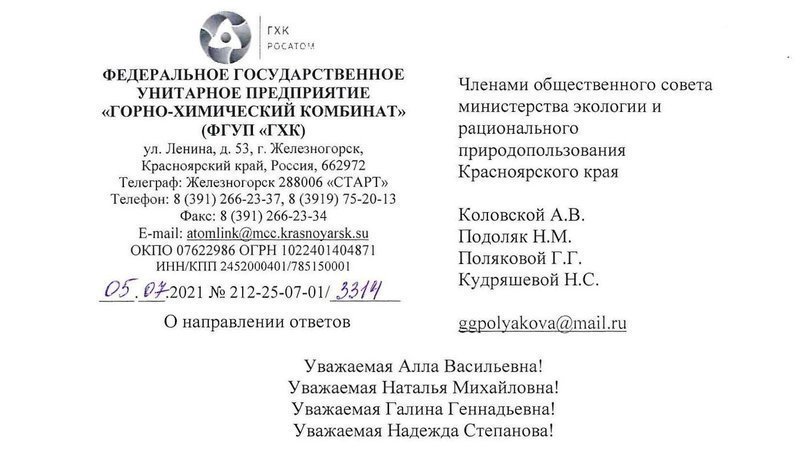 ГХК
РОСАТОМ

ФЕДЕРАЛЬНОЕ ГОСУДАРСТВЕННОЕ УНИТАРНОЕ ПРЕДПРИЯТИЕ «ГОРНО-ХИМИЧЕСКИЙ КОМБИНАТ» (ФГУП «ГХК)

ул. Ленина, д. 53, г. Железногорск, Красноярский край, Россия, 662972
Телеграф: Железногорск 288006 «СТАРТ»
Телефон: 8 (391) 266-23-37, 8 (3919) 75-20-13
Факс: 8 (391) 266-23-34
E-mail: atomlink@mcc.krasnoyarsk.su
ОКПО 07622986 ОГРН 1022401404871
ИНН/КПП 2452000401/785150001

05.07.2021 № 212-25-07-01/3314

О направлении ответов

Членами общественного совета министерства экологии и рационального природопользования Красноярского края

Коловской А.В.
Подоляк Н.М.
Поляковой Г.Г.
Кудряшевой Н.С.

ggpolyakova@mail.ru

Уважаемая Алла Васильевна!
Уважаемая Наталья Михайловна!
Уважаемая Галина Геннадьевна!
Уважаемая Надежда Степанова!